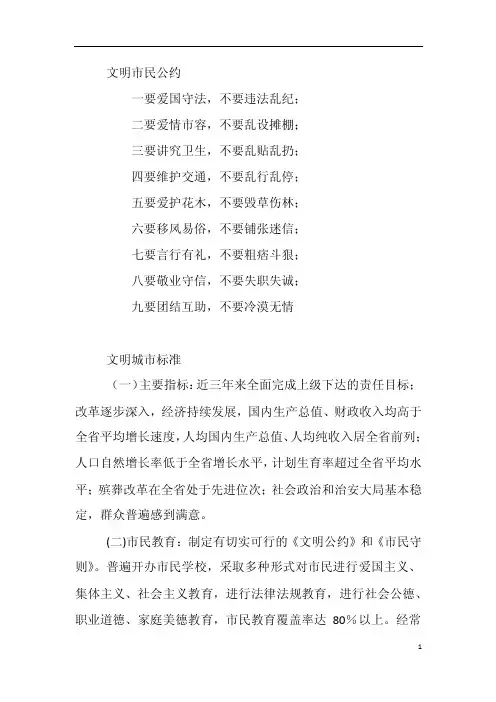 文明市民公约

一要爱国守法，不要违法乱纪；

二要爱情市容，不要乱设摊棚；

三要讲究卫生，不要乱贴乱扔；

四要维护交通，不要乱行乱停；

五要爱护花木，不要毁草伤林；

六要移风易俗，不要铺张迷信；

七要言行有礼，不要粗痞斗狠；

八要敬业守信，不要失职失诚；

九要团结互助，不要冷漠无情

文明城市标准

（一）主要指标：近三年来全面完成上级下达的责任目标；改革逐步深入，经济持续发展，国内生产总值、财政收入均高于全省平均增长速度，人均国内生产总值、人均纯收入居全省前列；人口自然增长率低于全省增长水平，计划生育率超过全省平均水平；殡葬改革在全省处于先进位次；社会政治和治安大局基本稳定，群众普遍感到满意。

(二)市民教育：制定有切实可行的《文明公约》和《市民守则》。普遍开办市民学校，采取多种形式对市民进行爱国主义、集体主义、社会主义教育，进行法律法规教育，进行社会公德、职业道德、家庭美德教育，市民教育覆盖率达 80%以上。经常

1